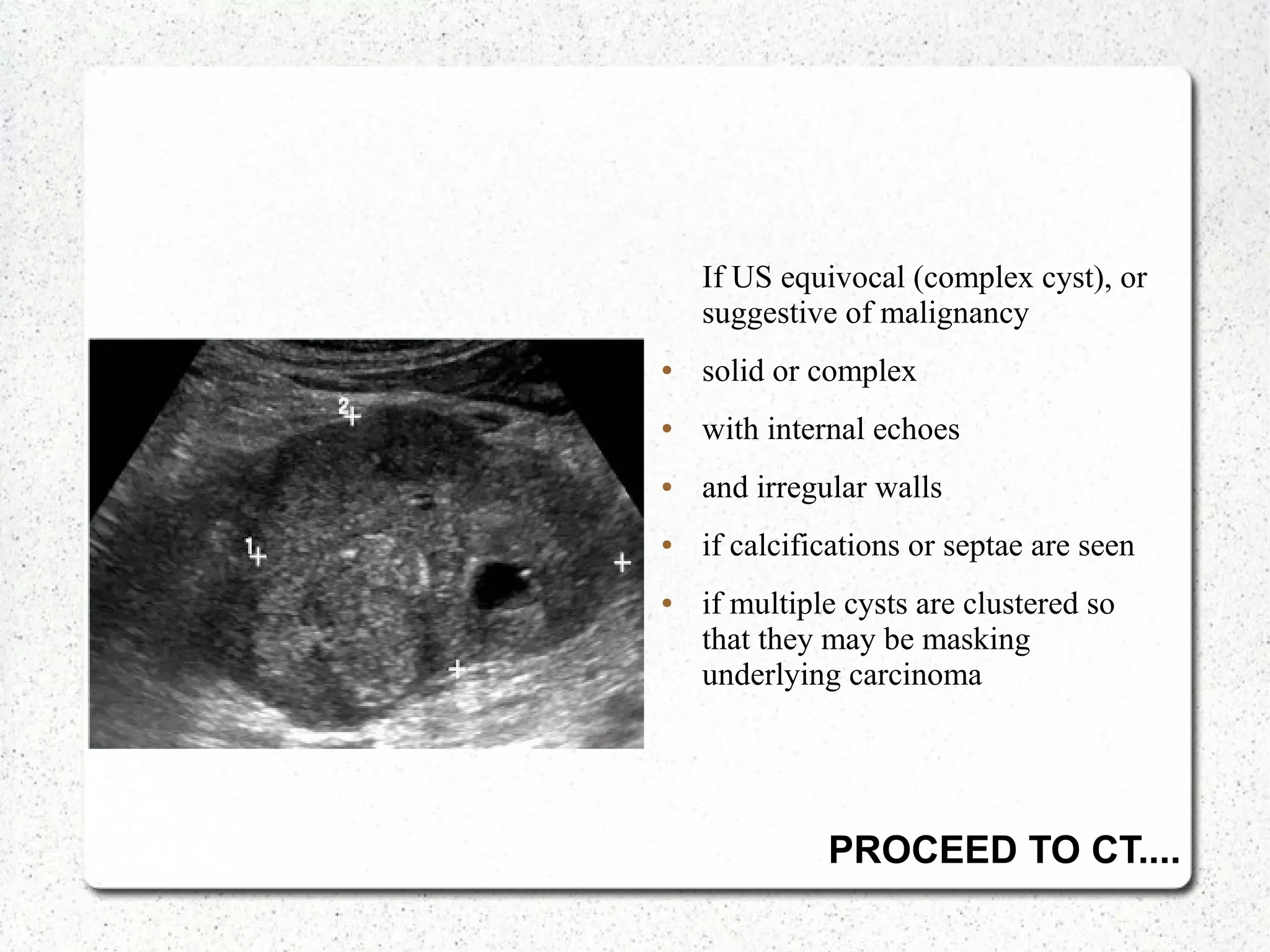 2

1

If US equivocal (complex cyst), or suggestive of malignancy

• solid or complex

• with internal echoes

• and irregular walls

• if calcifications or septae are seen

• if multiple cysts are clustered so that they may be masking underlying carcinoma

PROCEED TO CT....